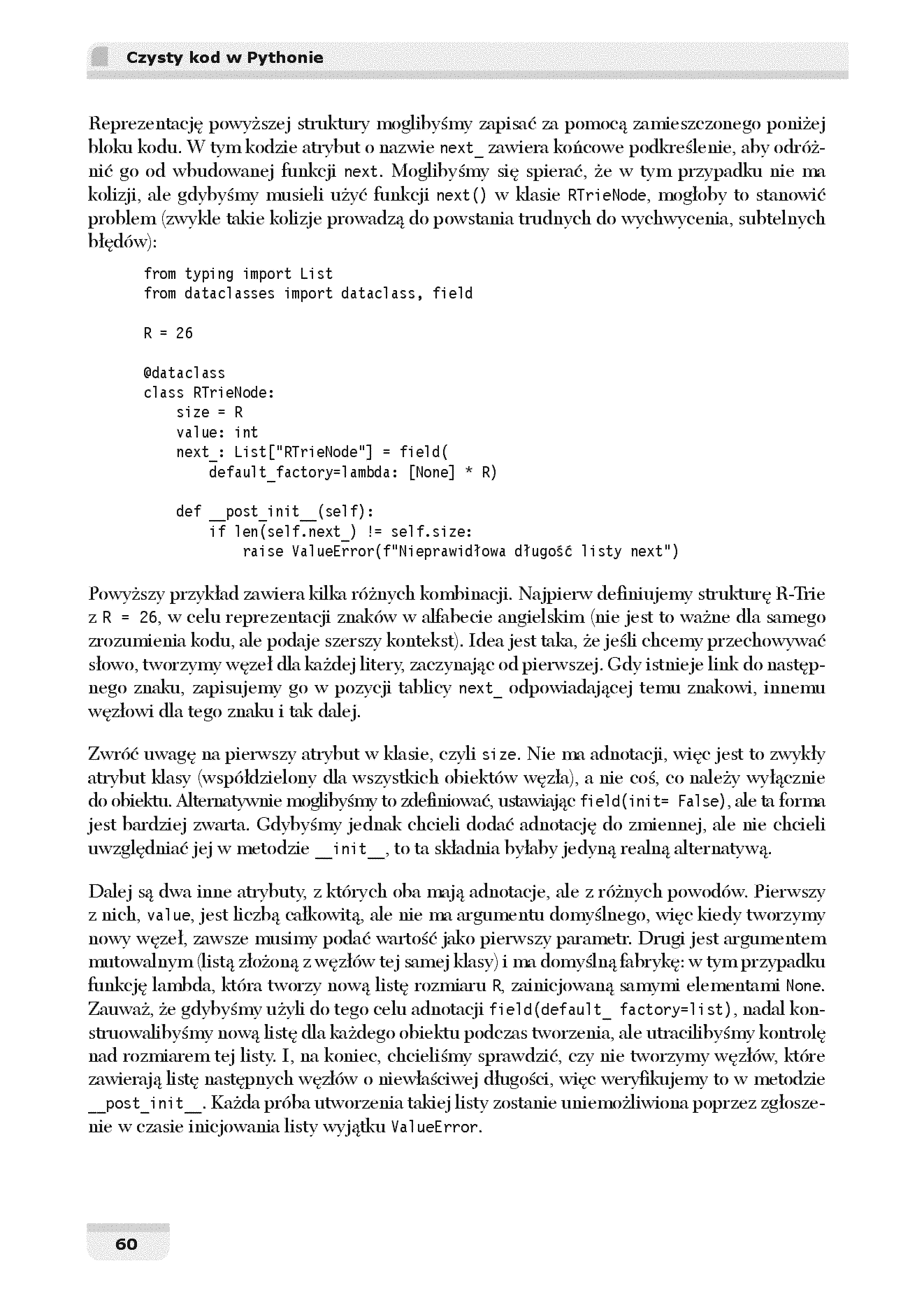 Czysty kod w Pythonie

Reprezentację powyższej struktury moglibyśmy zapisać za pomocą zamieszczonego poniżej bloku kodu. W tym kodzie atrybut o nazwie next_ zawiera końcowe podkreślenie, aby odróżnić go od wbudowanej funkcji next. Moglibyśmy się spierać, że w tym przypadku nie ma kolizji, ale gdybyśmy musieli użyć funkcji next() w klasie RTrieNode, mogłoby to stanowić problem (zwykle takie kolizje prowadzą do powstania trudnych do wychwycenia, subtelnych błędów):

from typing import List
from dataclasses import dataclass, field

R = 26

@dataclass
class RTrieNode:
    size = R
    value: int
    next_: List["RTrieNode"] = field(
        default_factory=lambda: [None] * R)

    def __post_init__(self):
        if len(self.next_) != self.size:
            raise ValueError(f"Nieprawidłowa długość listy next")

Powyższy przykład zawiera kilka różnych kombinacji. Najpierw definiujemy strukturę R-Trie z R = 26, w celu reprezentacji znaków w alfabecie angielskim (nie jest to ważne dla samego zrozumienia kodu, ale podaje szerszy kontekst). Idea jest taka, że jeśli chcemy przechowywać słowo, tworzymy węzeł dla każdej litery, zaczynając od pierwszej. Gdy istnieje link do następnego znaku, zapisujemy go w pozycji tablicy next_ odpowiadającej temu znakowi, innemu węzłowi dla tego znaku i tak dalej.

Zwróć uwagę na pierwszy atrybut w klasie, czyli size. Nie ma adnotacji, więc jest to zwykły atrybut klasy (współdzielony dla wszystkich obiektów węzła), a nie coś, co należy wyłącznie do obiektu. Alternatywnie moglibyśmy to zdefiniować, ustawiając field(init= False), ale ta forma jest bardziej zwarta. Gdybyśmy jednak chcieli dodać adnotację do zmiennej, ale nie chcieli uwzględniać jej w metodzie __init__, to ta składnia byłaby jedyną realną alternatywą.

Dalej są dwa inne atrybuty, z których oba mają adnotacje, ale z różnych powodów. Pierwszy z nich, value, jest liczbą całkowitą, ale nie ma argumentu domyślnego, więc kiedy tworzymy nowy węzeł, zawsze musimy podać wartość jako pierwszy parametr. Drugi jest argumentem mutowalnym (listą złożoną z węzłów tej samej klasy) i ma domyślną fabrykę: w tym przypadku funkcję lambda, która tworzy nową listę rozmiaru R, zainicjowaną samymi elementami None. Zauważ, że gdybyśmy użyli do tego celu adnotacji field(default_ factory=list), nadal konstruowalibyśmy nową listę dla każdego obiektu podczas tworzenia, ale utracilibyśmy kontrolę nad rozmiarem tej listy. I, na koniec, chcieliśmy sprawdzić, czy nie tworzymy węzłów, które zawierają listę następnych węzłów o niewłaściwej długości, więc weryfikujemy to w metodzie __post_init__. Każda próba utworzenia takiej listy zostanie uniemożliwiona poprzez zgłoszenie w czasie inicjowania listy wyjątku ValueError.

60